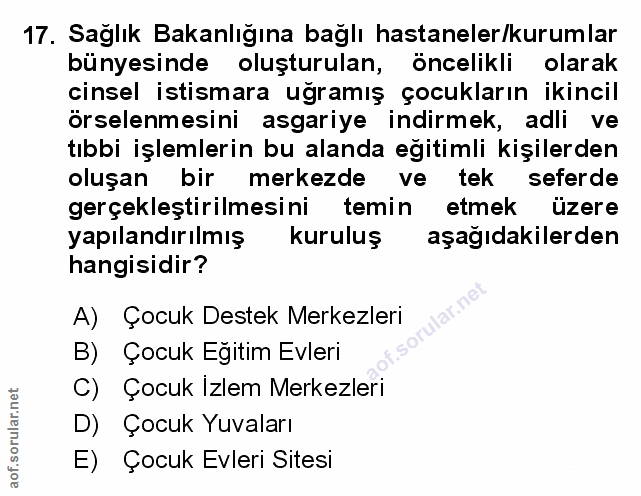 17. Sağlık Bakanlığına bağlı hastaneler/kurumlar bünyesinde oluşturulan, öncelikli olarak cinsel istismara uğramış çocukların ikincil örselenmesini asgariye indirmek, adli ve tıbbi işlemlerin bu alanda eğitimli kişilerden oluşan bir merkezde ve tek seferde gerçekleştirilmesini temin etmek üzere yapılandırılmış kuruluş aşağıdakilerden hangisidir?

A) Çocuk Destek Merkezleri
B) Çocuk Eğitim Evleri
C) Çocuk İzlem Merkezleri
D) Çocuk Yuvaları
E) Çocuk Evleri Sitesi

aof.sorular.net
aof.sorular.net